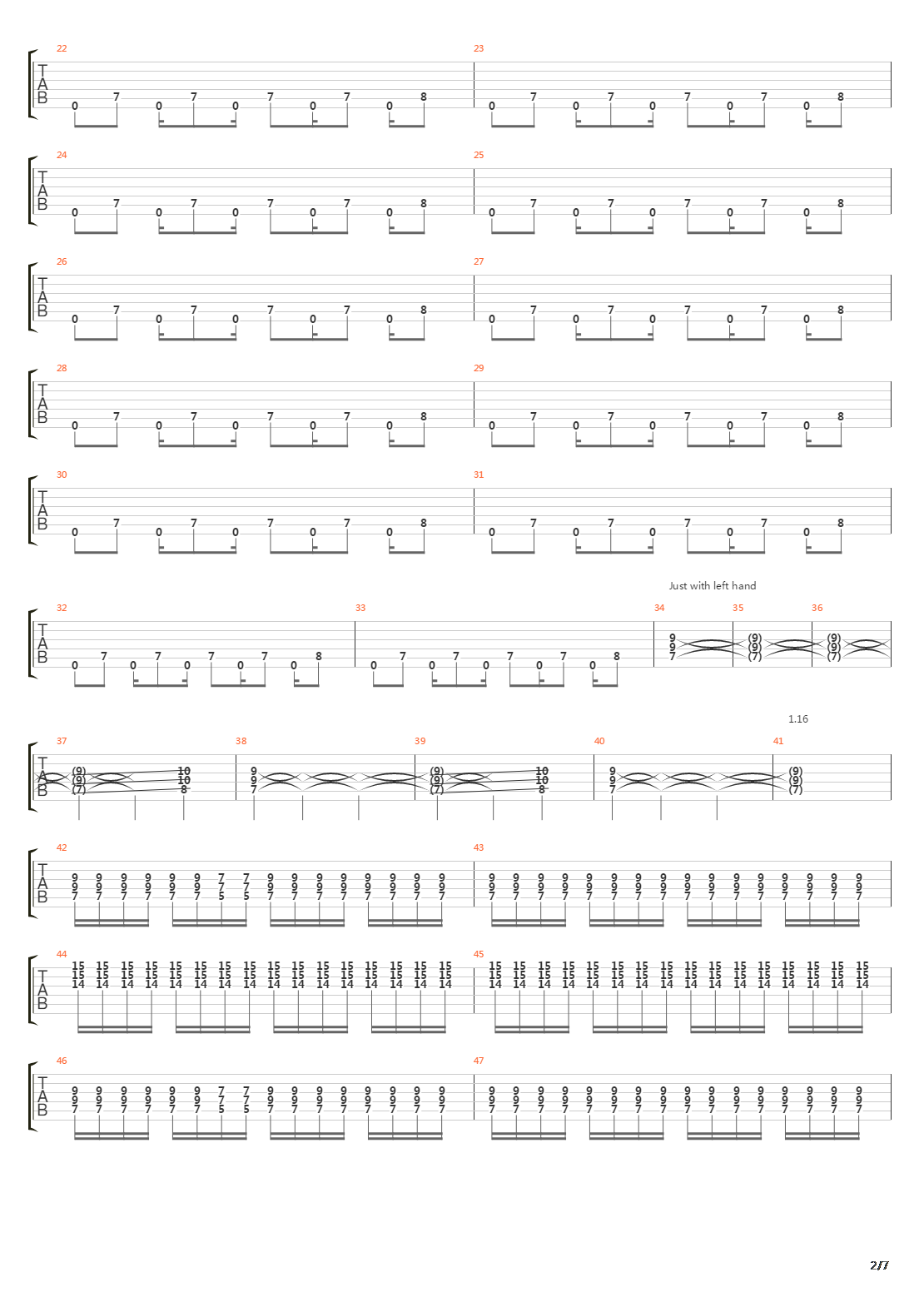 22
T
A
B
0 7 0 7 0 7 0 7 0 8

23
0 7 0 7 0 7 0 7 0 8

24
T
A
B
0 7 0 7 0 7 0 7 0 8

25
0 7 0 7 0 7 0 7 0 8

26
T
A
B
0 7 0 7 0 7 0 7 0 8

27
0 7 0 7 0 7 0 7 0 8

28
T
A
B
0 7 0 7 0 7 0 7 0 8

29
0 7 0 7 0 7 0 7 0 8

30
T
A
B
0 7 0 7 0 7 0 7 0 8

31
0 7 0 7 0 7 0 7 0 8

Just with left hand

32
T
A
B
0 7 0 7 0 7 0 7 0 8

33
0 7 0 7 0 7 0 7 0 8

34
9
9
7

35
(9)
(9)
(7)

36
(9)
(9)
(7)

1.16

37
T
A
B
(9) 10
(9) 10
(7) 8

38
9
9
7

39
(9) 10
(9) 10
(7) 8

40
9
9
7

41
(9)
(9)
(7)

42
T
A
B
9 9 9 9 9 9 7 7 9 9 9 9 9 9 9 9
9 9 9 9 9 9 7 7 9 9 9 9 9 9 9 9
7 7 7 7 7 7 5 5 7 7 7 7 7 7 7 7

43
9 9 9 9 9 9 9 9 9 9 9 9 9 9 9 9
9 9 9 9 9 9 9 9 9 9 9 9 9 9 9 9
7 7 7 7 7 7 7 7 7 7 7 7 7 7 7 7

44
T
A
B
15 15 15 15 15 15 15 15 15 15 15 15 15 15 15 15
15 15 15 15 15 15 15 15 15 15 15 15 15 15 15 15
14 14 14 14 14 14 14 14 14 14 14 14 14 14 14 14

45
15 15 15 15 15 15 15 15 15 15 15 15 15 15 15 15
15 15 15 15 15 15 15 15 15 15 15 15 15 15 15 15
14 14 14 14 14 14 14 14 14 14 14 14 14 14 14 14

46
T
A
B
9 9 9 9 9 9 7 7 9 9 9 9 9 9 9 9
9 9 9 9 9 9 7 7 9 9 9 9 9 9 9 9
7 7 7 7 7 7 5 5 7 7 7 7 7 7 7 7

47
9 9 9 9 9 9 9 9 9 9 9 9 9 9 9 9
9 9 9 9 9 9 9 9 9 9 9 9 9 9 9 9
7 7 7 7 7 7 7 7 7 7 7 7 7 7 7 7

2/7